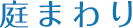 庭まわり